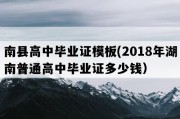 南县高中毕业证模板(2018年湖南普通高中毕业证多少钱)